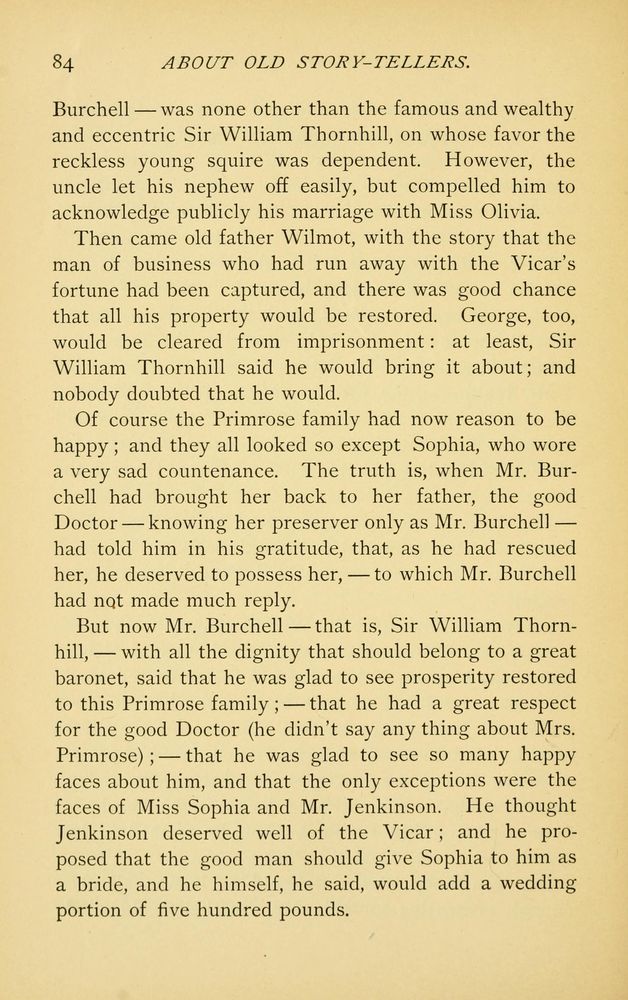 84 ABOUT OLD STORY-TELLERS.

Burchell — was none other than the famous and wealthy and eccentric Sir William Thornhill, on whose favor the reckless young squire was dependent. However, the uncle let his nephew off easily, but compelled him to acknowledge publicly his marriage with Miss Olivia.

Then came old father Wilmot, with the story that the man of business who had run away with the Vicar's fortune had been captured, and there was good chance that all his property would be restored. George, too, would be cleared from imprisonment: at least, Sir William Thornhill said he would bring it about; and nobody doubted that he would.

Of course the Primrose family had now reason to be happy; and they all looked so except Sophia, who wore a very sad countenance. The truth is, when Mr. Burchell had brought her back to her father, the good Doctor — knowing her preserver only as Mr. Burchell — had told him in his gratitude, that, as he had rescued her, he deserved to possess her, — to which Mr. Burchell had not made much reply.

But now Mr. Burchell — that is, Sir William Thornhill, — with all the dignity that should belong to a great baronet, said that he was glad to see prosperity restored to this Primrose family; — that he had a great respect for the good Doctor (he didn't say any thing about Mrs. Primrose); — that he was glad to see so many happy faces about him, and that the only exceptions were the faces of Miss Sophia and Mr. Jenkinson. He thought Jenkinson deserved well of the Vicar; and he proposed that the good man should give Sophia to him as a bride, and he himself, he said, would add a wedding portion of five hundred pounds.